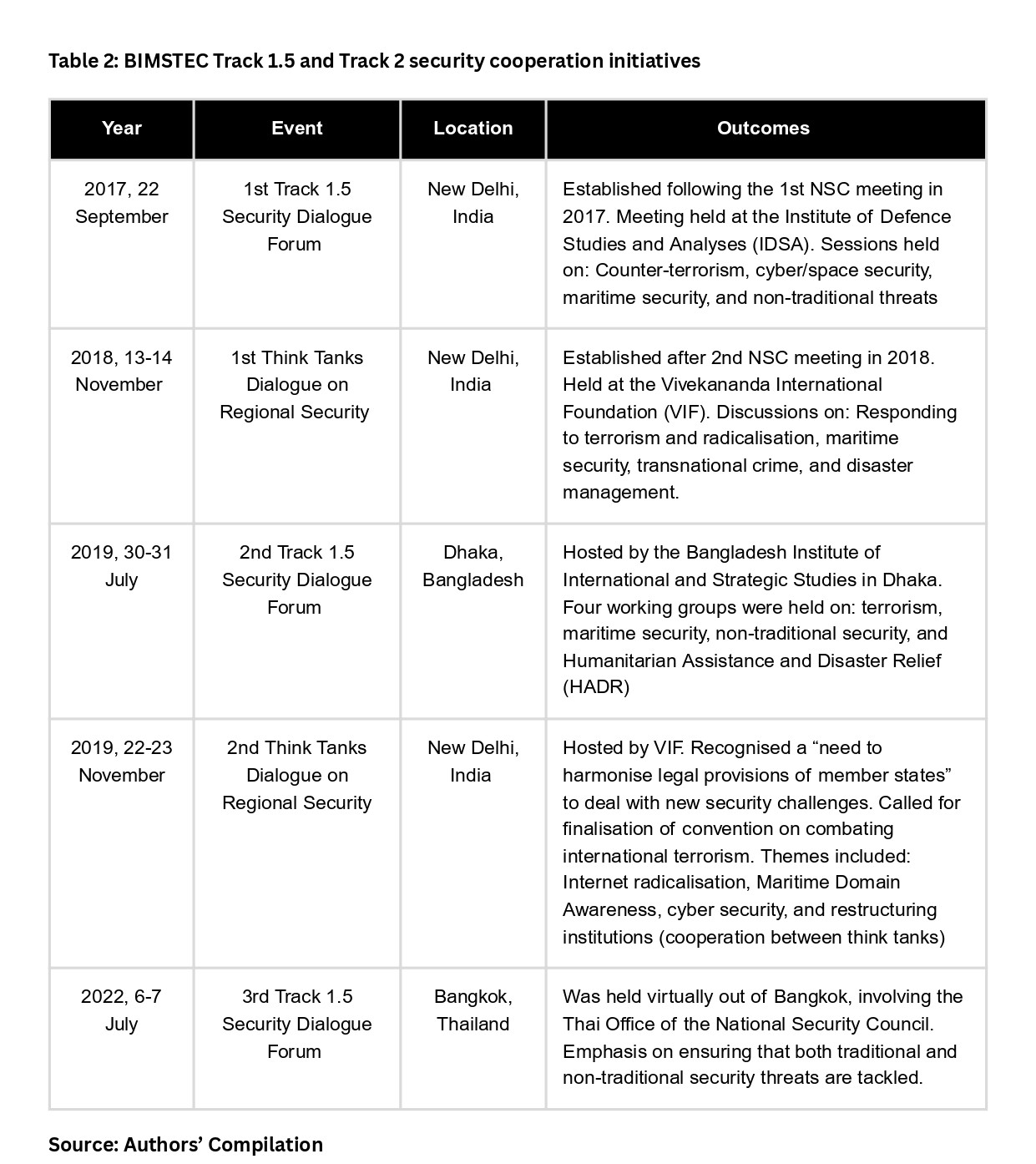 Table 2: BIMSTEC Track 1.5 and Track 2 security cooperation initiatives

| Year | Event | Location | Outcomes |
|---|---|---|---|
| 2017, 22 September | 1st Track 1.5 Security Dialogue Forum | New Delhi, India | Established following the 1st NSC meeting in 2017. Meeting held at the Institute of Defence Studies and Analyses (IDSA). Sessions held on: Counter-terrorism, cyber/space security, maritime security, and non-traditional threats |
| 2018, 13-14 November | 1st Think Tanks Dialogue on Regional Security | New Delhi, India | Established after 2nd NSC meeting in 2018. Held at the Vivekananda International Foundation (VIF). Discussions on: Responding to terrorism and radicalisation, maritime security, transnational crime, and disaster management. |
| 2019, 30-31 July | 2nd Track 1.5 Security Dialogue Forum | Dhaka, Bangladesh | Hosted by the Bangladesh Institute of International and Strategic Studies in Dhaka. Four working groups were held on: terrorism, maritime security, non-traditional security, and Humanitarian Assistance and Disaster Relief (HADR) |
| 2019, 22-23 November | 2nd Think Tanks Dialogue on Regional Security | New Delhi, India | Hosted by VIF. Recognised a “need to harmonise legal provisions of member states” to deal with new security challenges. Called for finalisation of convention on combating international terrorism. Themes included: Internet radicalisation, Maritime Domain Awareness, cyber security, and restructuring institutions (cooperation between think tanks) |
| 2022, 6-7 July | 3rd Track 1.5 Security Dialogue Forum | Bangkok, Thailand | Was held virtually out of Bangkok, involving the Thai Office of the National Security Council. Emphasis on ensuring that both traditional and non-traditional security threats are tackled. |

Source: Authors’ Compilation